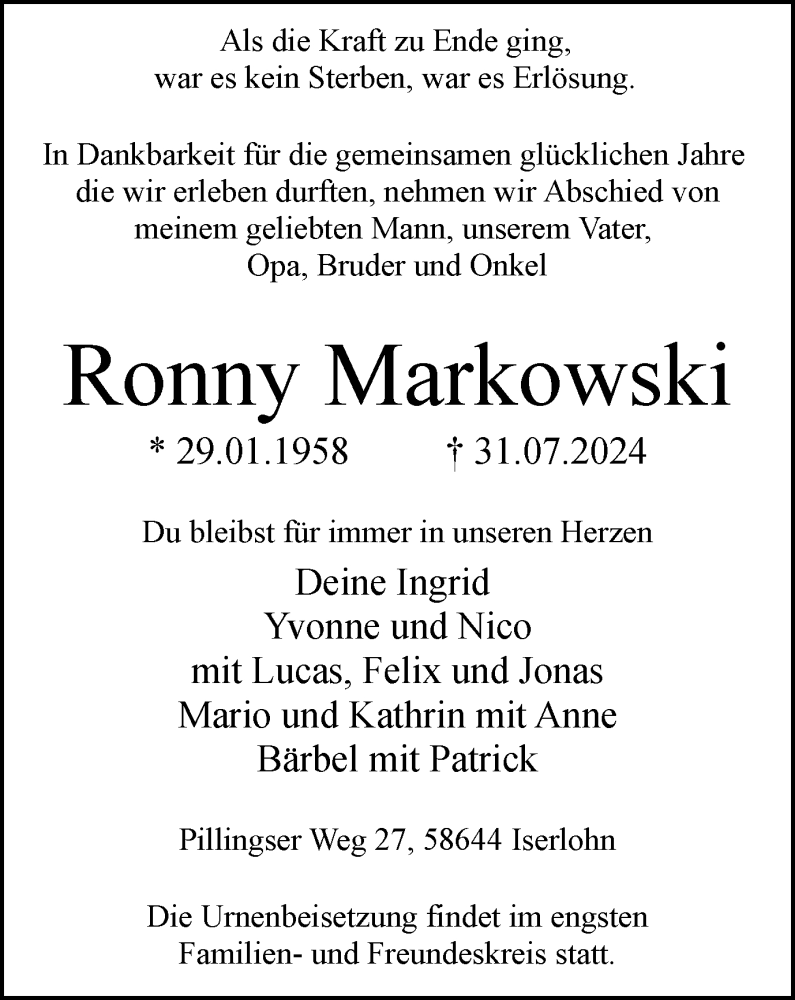 Als die Kraft zu Ende ging,
war es kein Sterben, war es Erlösung.

In Dankbarkeit für die gemeinsamen glücklichen Jahre die wir erleben durften, nehmen wir Abschied von meinem geliebten Mann, unserem Vater, Opa, Bruder und Onkel

Ronny Markowski

* 29.01.1958 † 31.07.2024

Du bleibst für immer in unseren Herzen

Deine Ingrid
Yvonne und Nico
mit Lucas, Felix und Jonas
Mario und Kathrin mit Anne
Bärbel mit Patrick

Pillingser Weg 27, 58644 Iserlohn

Die Urnenbeisetzung findet im engsten Familien- und Freundeskreis statt.